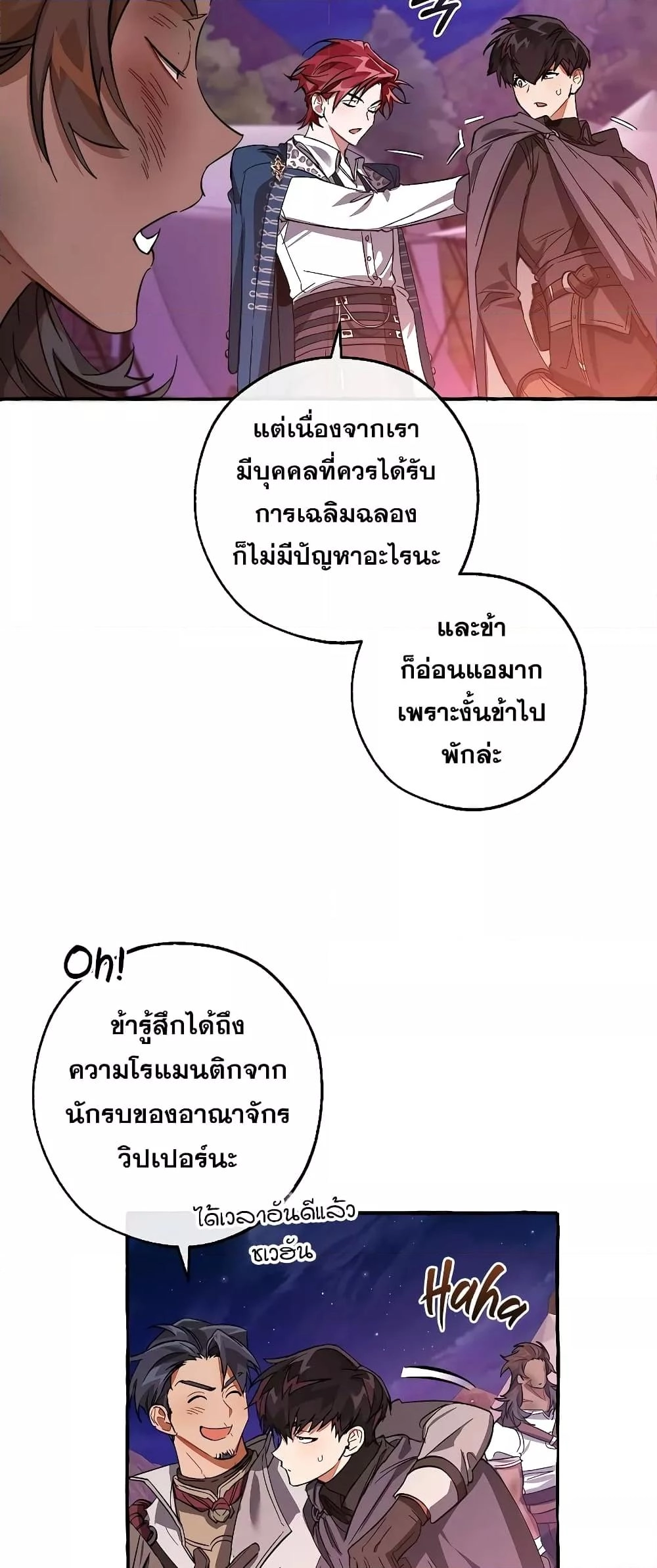 แต่เนื่องจากเรามีบุคคลที่ควรได้รับการเฉลิมฉลองก็ไม่มีปัญหาอะไรนะ

และข้าก็อ่อนแอมากเพราะงั้นข้าไปพักล่ะ

Oh!

ข้ารู้สึกได้ถึงความโรแมนติกจากนักรบของอาณาจักรวิปเปอร์นะ

ได้เวลาอันดีแล้วชเวฮัน

Haha